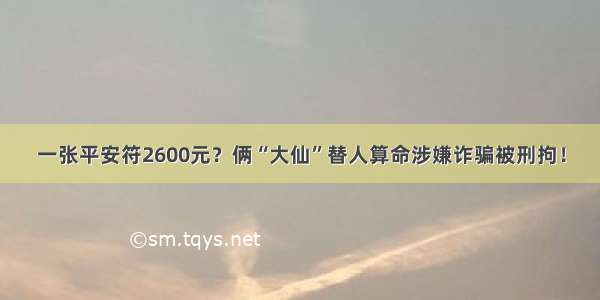 一张平安符2600元？俩“大仙”替人算命涉嫌诈骗被刑拘！

©sm.tqys.net